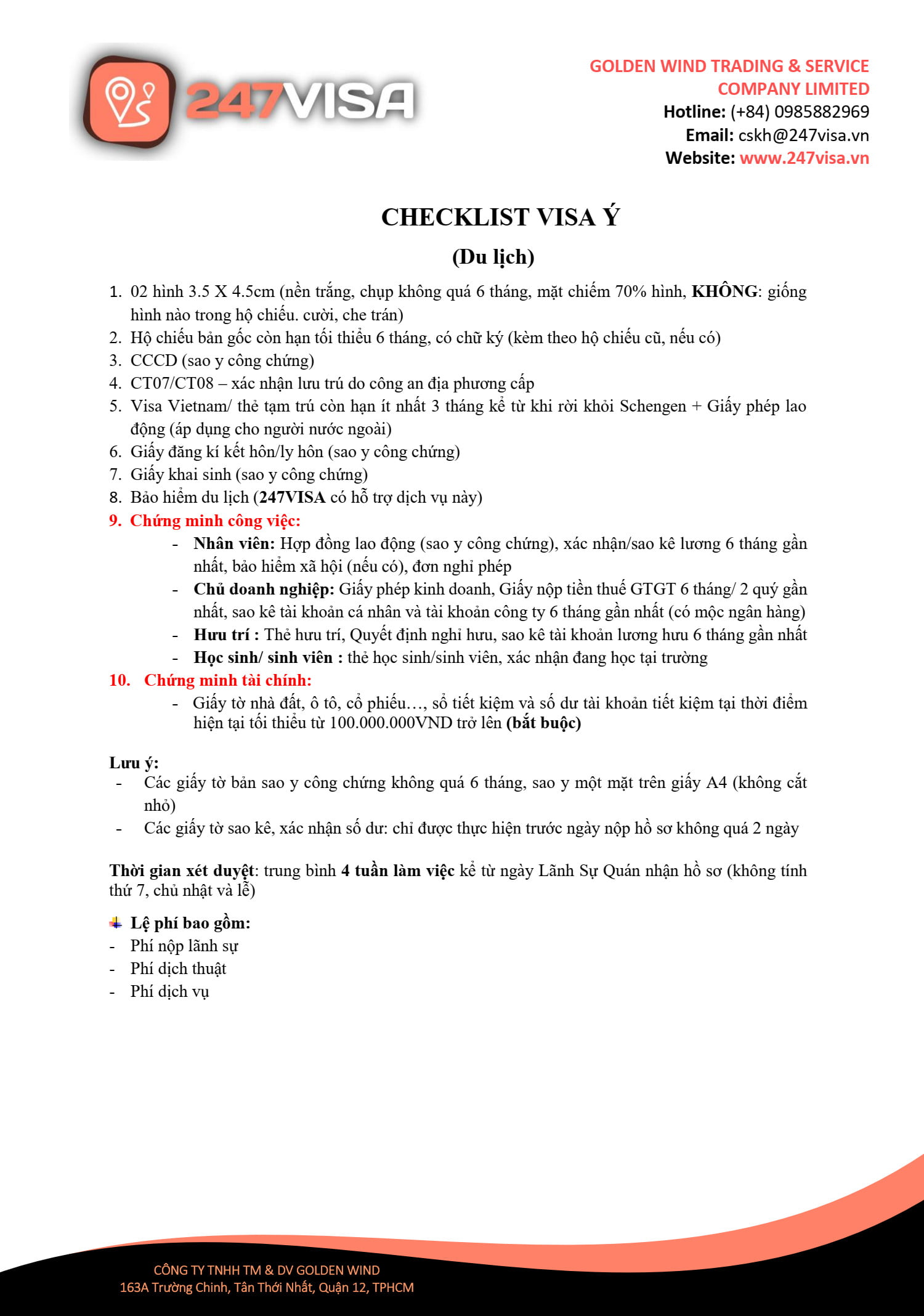 247VISA

GOLDEN WIND TRADING & SERVICE COMPANY LIMITED
Hotline: (+84) 0985882969
Email: cskh@247visa.vn
Website: www.247visa.vn

CHECKLIST VISA Ý
(Du lịch)

1. 02 hình 3.5 X 4.5cm (nền trắng, chụp không quá 6 tháng, mặt chiếm 70% hình, KHÔNG: giống hình nào trong hộ chiếu. cười, che trán)
2. Hộ chiếu bản gốc còn hạn tối thiểu 6 tháng, có chữ ký (kèm theo hộ chiếu cũ, nếu có)
3. CCCD (sao y công chứng)
4. CT07/CT08 – xác nhận lưu trú do công an địa phương cấp
5. Visa Vietnam/ thẻ tạm trú còn hạn ít nhất 3 tháng kể từ khi rời khỏi Schengen + Giấy phép lao động (áp dụng cho người nước ngoài)
6. Giấy đăng kí kết hôn/ly hôn (sao y công chứng)
7. Giấy khai sinh (sao y công chứng)
8. Bảo hiểm du lịch (247VISA có hỗ trợ dịch vụ này)
9. Chứng minh công việc:
- Nhân viên: Hợp đồng lao động (sao y công chứng), xác nhận/sao kê lương 6 tháng gần nhất, bảo hiểm xã hội (nếu có), đơn nghỉ phép
- Chủ doanh nghiệp: Giấy phép kinh doanh, Giấy nộp tiền thuế GTGT 6 tháng/ 2 quý gần nhất, sao kê tài khoản cá nhân và tài khoản công ty 6 tháng gần nhất (có mộc ngân hàng)
- Hưu trí : Thẻ hưu trí, Quyết định nghỉ hưu, sao kê tài khoản lương hưu 6 tháng gần nhất
- Học sinh/ sinh viên : thẻ học sinh/sinh viên, xác nhận đang học tại trường
10. Chứng minh tài chính:
- Giấy tờ nhà đất, ô tô, cổ phiếu…, sổ tiết kiệm và số dư tài khoản tiết kiệm tại thời điểm hiện tại tối thiểu từ 100.000.000VND trở lên (bắt buộc)

Lưu ý:
- Các giấy tờ bản sao y công chứng không quá 6 tháng, sao y một mặt trên giấy A4 (không cắt nhỏ)
- Các giấy tờ sao kê, xác nhận số dư: chỉ được thực hiện trước ngày nộp hồ sơ không quá 2 ngày

Thời gian xét duyệt: trung bình 4 tuần làm việc kể từ ngày Lãnh Sự Quán nhận hồ sơ (không tính thứ 7, chủ nhật và lễ)

Lệ phí bao gồm:
- Phí nộp lãnh sự
- Phí dịch thuật
- Phí dịch vụ

CÔNG TY TNHH TM & DV GOLDEN WIND
163A Trường Chinh, Tân Thới Nhất, Quận 12, TPHCM